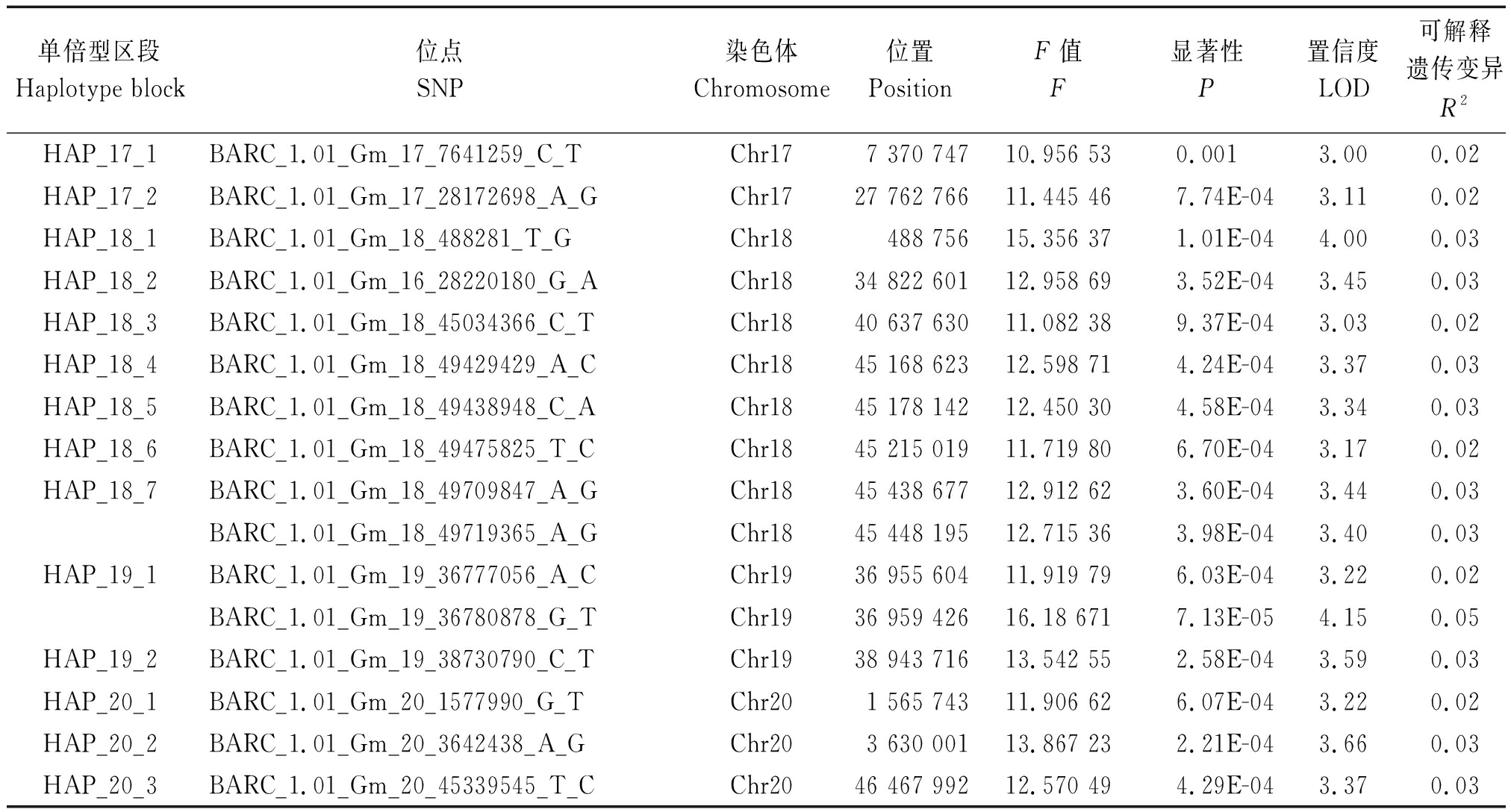 | 单倍型区段 Haplotype block | 位点 SNP | 染色体 Chromosome | 位置 Position | $F$ 值 $F$ | 显著性 $P$ | 置信度 LOD | 可解释遗传变异 $R^2$ |
|---|---|---|---|---|---|---|---|
| HAP_17_1 | BARC_1.01_Gm_17_7641259_C_T | Chr17 | 7 370 747 | 10.956 53 | 0.001 | 3.00 | 0.02 |
| HAP_17_2 | BARC_1.01_Gm_17_28172698_A_G | Chr17 | 27 762 766 | 11.445 46 | 7.74E-04 | 3.11 | 0.02 |
| HAP_18_1 | BARC_1.01_Gm_18_488281_T_G | Chr18 | 488 756 | 15.356 37 | 1.01E-04 | 4.00 | 0.03 |
| HAP_18_2 | BARC_1.01_Gm_16_28220180_G_A | Chr18 | 34 822 601 | 12.958 69 | 3.52E-04 | 3.45 | 0.03 |
| HAP_18_3 | BARC_1.01_Gm_18_45034366_C_T | Chr18 | 40 637 630 | 11.082 38 | 9.37E-04 | 3.03 | 0.02 |
| HAP_18_4 | BARC_1.01_Gm_18_49429429_A_C | Chr18 | 45 168 623 | 12.598 71 | 4.24E-04 | 3.37 | 0.03 |
| HAP_18_5 | BARC_1.01_Gm_18_49438948_C_A | Chr18 | 45 178 142 | 12.450 30 | 4.58E-04 | 3.34 | 0.03 |
| HAP_18_6 | BARC_1.01_Gm_18_49475825_T_C | Chr18 | 45 215 019 | 11.719 80 | 6.70E-04 | 3.17 | 0.02 |
| HAP_18_7 | BARC_1.01_Gm_18_49709847_A_G | Chr18 | 45 438 677 | 12.912 62 | 3.60E-04 | 3.44 | 0.03 |
| | BARC_1.01_Gm_18_49719365_A_G | Chr18 | 45 448 195 | 12.715 36 | 3.98E-04 | 3.40 | 0.03 |
| HAP_19_1 | BARC_1.01_Gm_19_36777056_A_C | Chr19 | 36 955 604 | 11.919 79 | 6.03E-04 | 3.22 | 0.02 |
| | BARC_1.01_Gm_19_36780878_G_T | Chr19 | 36 959 426 | 16.18 671 | 7.13E-05 | 4.15 | 0.05 |
| HAP_19_2 | BARC_1.01_Gm_19_38730790_C_T | Chr19 | 38 943 716 | 13.542 55 | 2.58E-04 | 3.59 | 0.03 |
| HAP_20_1 | BARC_1.01_Gm_20_1577990_G_T | Chr20 | 1 565 743 | 11.906 62 | 6.07E-04 | 3.22 | 0.02 |
| HAP_20_2 | BARC_1.01_Gm_20_3642438_A_G | Chr20 | 3 630 001 | 13.867 23 | 2.21E-04 | 3.66 | 0.03 |
| HAP_20_3 | BARC_1.01_Gm_20_45339545_T_C | Chr20 | 46 467 992 | 12.570 49 | 4.29E-04 | 3.37 | 0.03 |